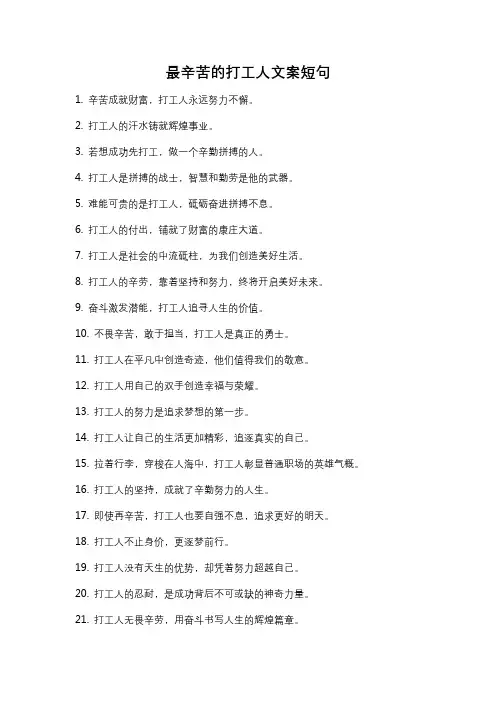 最辛苦的打工人文案短句

1. 辛苦成就财富，打工人永远努力不懈。

2. 打工人的汗水铸就辉煌事业。

3. 若想成功先打工，做一个辛勤拼搏的人。

4. 打工人是拼搏的战士，智慧和勤劳是他的武器。

5. 难能可贵的是打工人，砥砺奋进拼搏不息。

6. 打工人的付出，铺就了财富的康庄大道。

7. 打工人是社会的中流砥柱，为我们创造美好生活。

8. 打工人的辛劳，靠着坚持和努力，终将开启美好未来。

9. 奋斗激发潜能，打工人追寻人生的价值。

10. 不畏辛苦，敢于担当，打工人是真正的勇士。

11. 打工人在平凡中创造奇迹，他们值得我们的敬意。

12. 打工人用自己的双手创造幸福与荣耀。

13. 打工人的努力是追求梦想的第一步。

14. 打工人让自己的生活更加精彩，追逐真实的自己。

15. 拉着行李，穿梭在人海中，打工人彰显普通职场的英雄气概。

16. 打工人的坚持，成就了辛勤努力的人生。

17. 即使再辛苦，打工人也要自强不息，追求更好的明天。

18. 打工人不止身价，更逐梦前行。

19. 打工人没有天生的优势，却凭着努力超越自己。

20. 打工人的忍耐，是成功背后不可或缺的神奇力量。

21. 打工人无畏辛劳，用奋斗书写人生的辉煌篇章。